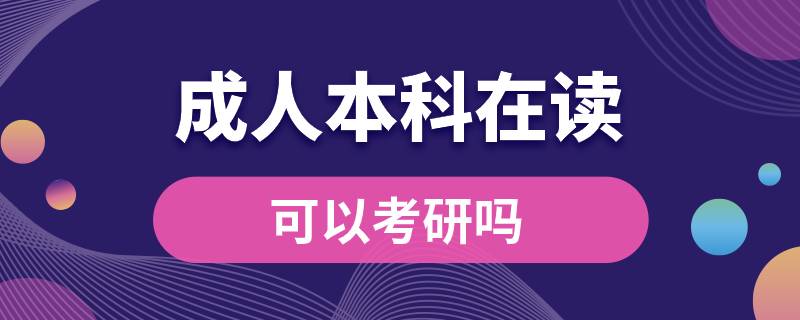 成人本科在读

可以考研吗